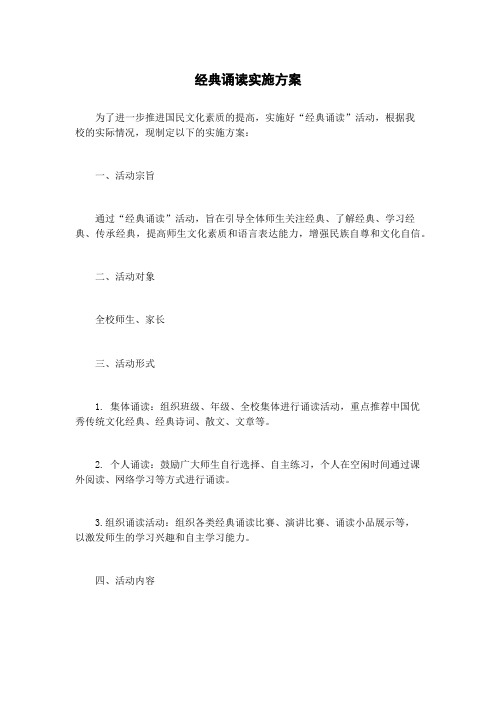 经典诵读实施方案

为了进一步推进国民文化素质的提高，实施好“经典诵读”活动，根据我校的实际情况，现制定以下的实施方案：

一、活动宗旨

通过“经典诵读”活动，旨在引导全体师生关注经典、了解经典、学习经典、传承经典，提高师生文化素质和语言表达能力，增强民族自尊和文化自信。

二、活动对象

全校师生、家长

三、活动形式

1. 集体诵读：组织班级、年级、全校集体进行诵读活动，重点推荐中国优秀传统文化经典、经典诗词、散文、文章等。

2. 个人诵读：鼓励广大师生自行选择、自主练习，个人在空闲时间通过课外阅读、网络学习等方式进行诵读。

3. 组织诵读活动：组织各类经典诵读比赛、演讲比赛、诵读小品展示等，以激发师生的学习兴趣和自主学习能力。

四、活动内容